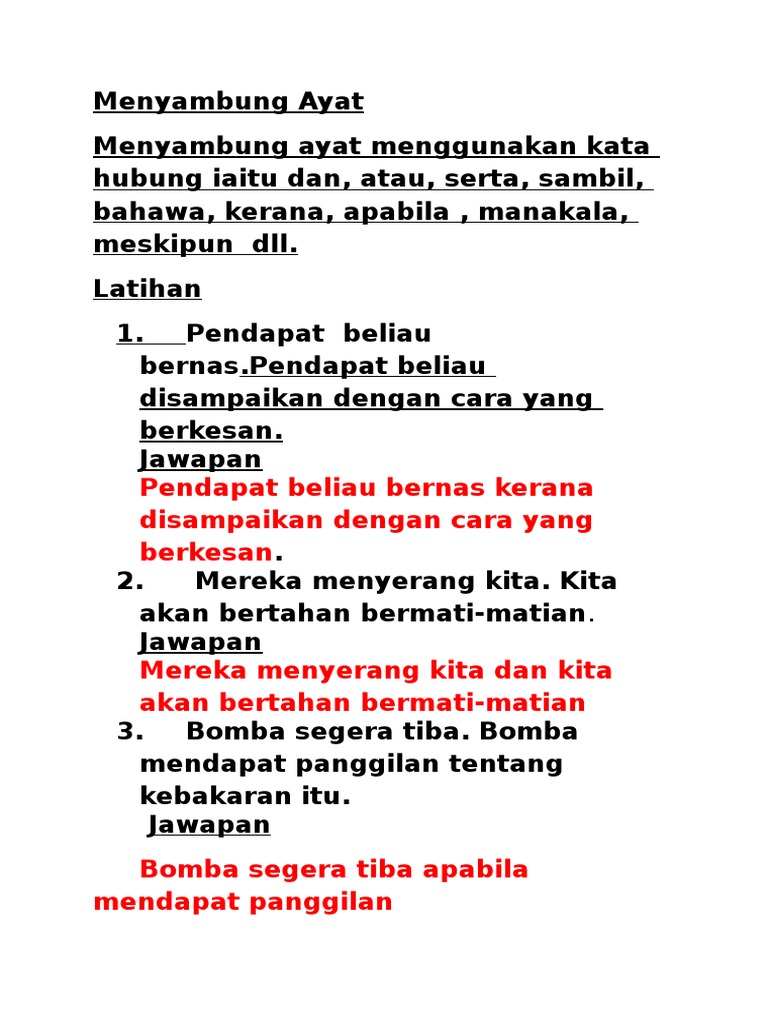 Menyambung Ayat

Menyambung ayat menggunakan kata hubung iaitu dan, atau, serta, sambil, bahawa, kerana, apabila , manakala, meskipun dll.

Latihan

1. Pendapat beliau bernas.Pendapat beliau disampaikan dengan cara yang berkesan.
Jawapan
Pendapat beliau bernas kerana disampaikan dengan cara yang berkesan.

2. Mereka menyerang kita. Kita akan bertahan bermati-matian.
Jawapan
Mereka menyerang kita dan kita akan bertahan bermati-matian

3. Bomba segera tiba. Bomba mendapat panggilan tentang kebakaran itu.
Jawapan

Bomba segera tiba apabila mendapat panggilan